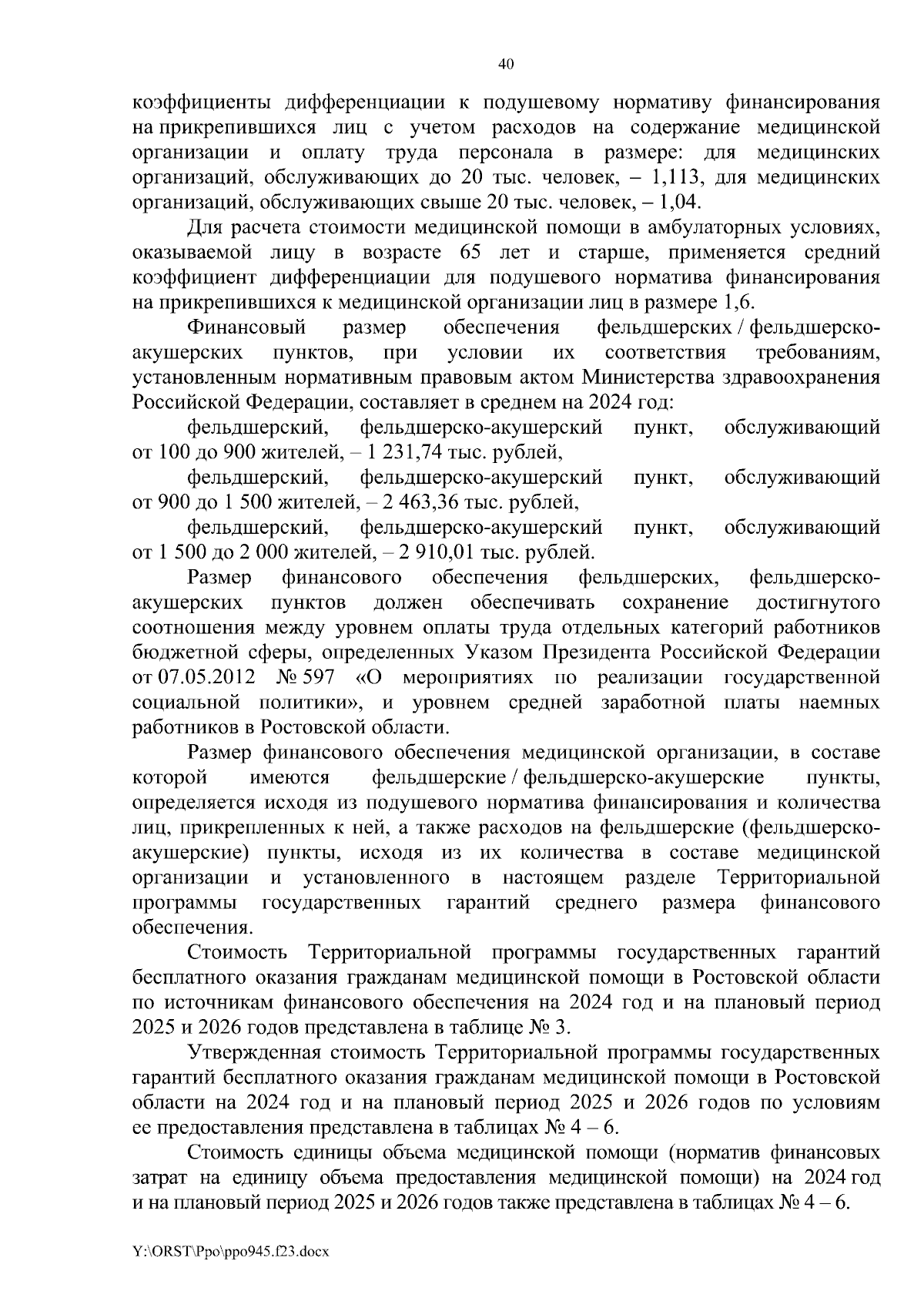 40

коэффициенты дифференциации к подушевому нормативу финансирования на прикрепившихся лиц с учетом расходов на содержание медицинской организации и оплату труда персонала в размере: для медицинских организаций, обслуживающих до 20 тыс. человек, – 1,113, для медицинских организаций, обслуживающих свыше 20 тыс. человек, – 1,04.

Для расчета стоимости медицинской помощи в амбулаторных условиях, оказываемой лицу в возрасте 65 лет и старше, применяется средний коэффициент дифференциации для подушевого норматива финансирования на прикрепившихся к медицинской организации лиц в размере 1,6.

Финансовый размер обеспечения фельдшерских / фельдшерско-акушерских пунктов, при условии их соответствия требованиям, установленным нормативным правовым актом Министерства здравоохранения Российской Федерации, составляет в среднем на 2024 год:

фельдшерский, фельдшерско-акушерский пункт, обслуживающий от 100 до 900 жителей, – 1 231,74 тыс. рублей,

фельдшерский, фельдшерско-акушерский пункт, обслуживающий от 900 до 1 500 жителей, – 2 463,36 тыс. рублей,

фельдшерский, фельдшерско-акушерский пункт, обслуживающий от 1 500 до 2 000 жителей, – 2 910,01 тыс. рублей.

Размер финансового обеспечения фельдшерских, фельдшерско-акушерских пунктов должен обеспечивать сохранение достигнутого соотношения между уровнем оплаты труда отдельных категорий работников бюджетной сферы, определенных Указом Президента Российской Федерации от 07.05.2012 № 597 «О мероприятиях по реализации государственной социальной политики», и уровнем средней заработной платы наемных работников в Ростовской области.

Размер финансового обеспечения медицинской организации, в составе которой имеются фельдшерские / фельдшерско-акушерские пункты, определяется исходя из подушевого норматива финансирования и количества лиц, прикрепленных к ней, а также расходов на фельдшерские (фельдшерско-акушерские) пункты, исходя из их количества в составе медицинской организации и установленного в настоящем разделе Территориальной программы государственных гарантий среднего размера финансового обеспечения.

Стоимость Территориальной программы государственных гарантий бесплатного оказания гражданам медицинской помощи в Ростовской области по источникам финансового обеспечения на 2024 год и на плановый период 2025 и 2026 годов представлена в таблице № 3.

Утвержденная стоимость Территориальной программы государственных гарантий бесплатного оказания гражданам медицинской помощи в Ростовской области на 2024 год и на плановый период 2025 и 2026 годов по условиям ее предоставления представлена в таблицах № 4 – 6.

Стоимость единицы объема медицинской помощи (норматив финансовых затрат на единицу объема предоставления медицинской помощи) на 2024 год и на плановый период 2025 и 2026 годов также представлена в таблицах № 4 – 6.

Y:\ORST\Ppo\ppo945.f23.docx